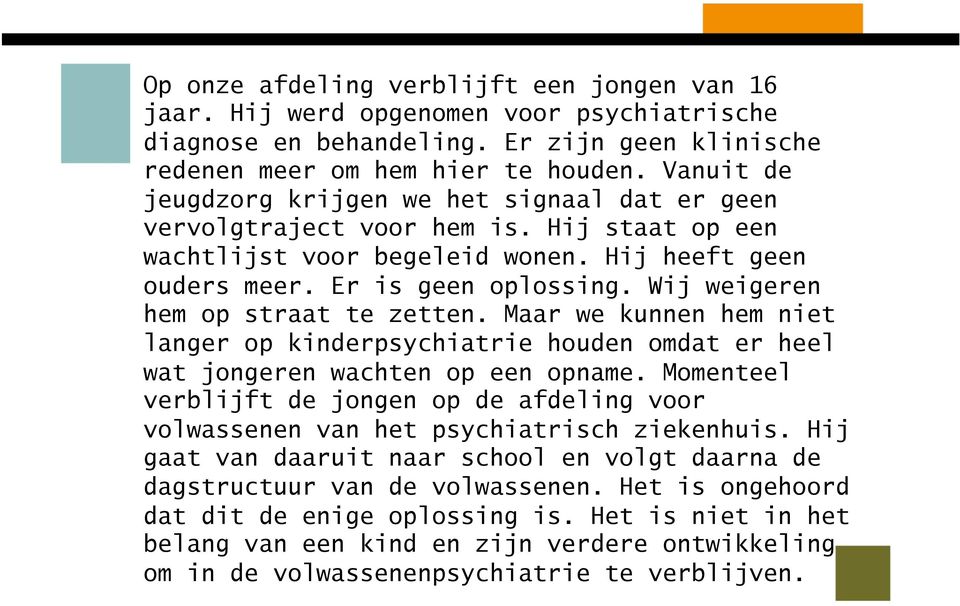 Op onze afdeling verblijft een jongen van 16 jaar. Hij werd opgenomen voor psychiatrische diagnose en behandeling. Er zijn geen klinische redenen meer om hem hier te houden. Vanuit de jeugdzorg krijgen we het signaal dat er geen vervolgtraject voor hem is. Hij staat op een wachtlijst voor begeleid wonen. Hij heeft geen ouders meer. Er is geen oplossing. Wij weigeren hem op straat te zetten. Maar we kunnen hem niet langer op kinderpsychiatrie houden omdat er heel wat jongeren wachten op een opname. Momenteel verblijft de jongen op de afdeling voor volwassenen van het psychiatrisch ziekenhuis. Hij gaat van daaruit naar school en volgt daarna de dagstructuur van de volwassenen. Het is ongehoord dat dit de enige oplossing is. Het is niet in het belang van een kind en zijn verdere ontwikkeling om in de volwassenenpsychiatrie te verblijven.